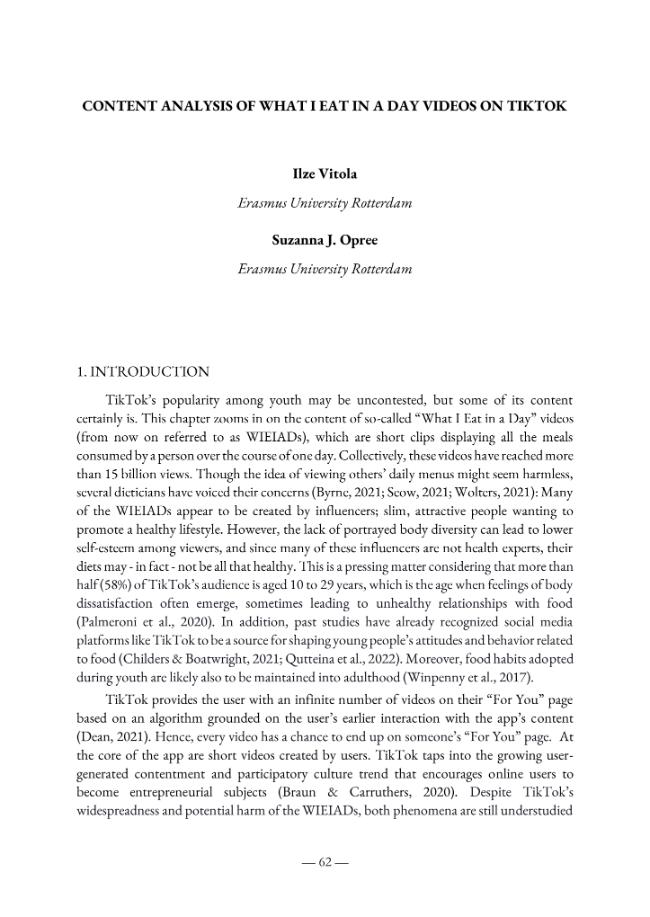 CONTENT ANALYSIS OF WHAT I EAT IN A DAY VIDEOS ON TIKTOK

Ilze Vitola

Erasmus University Rotterdam

Suzanna J. Opree

Erasmus University Rotterdam

1. INTRODUCTION

TikTok's popularity among youth may be uncontested, but some of its content certainly is. This chapter zooms in on the content of so-called "What I Eat in a Day" videos (from now on referred to as WIEIADs), which are short clips displaying all the meals consumed by a person over the course of one day. Collectively, these videos have reached more than 15 billion views. Though the idea of viewing others' daily menus might seem harmless, several dieticians have voiced their concerns (Byrne, 2021; Seow, 2021; Wolters, 2021): Many of the WIEIADs appear to be created by influencers; slim, attractive people wanting to promote a healthy lifestyle. However, the lack of portrayed body diversity can lead to lower self-esteem among viewers, and since many of these influencers are not health experts, their diets may - in fact - not be all that healthy. This is a pressing matter considering that more than half (58%) of TikTok's audience is aged 10 to 29 years, which is the age when feelings of body dissatisfaction often emerge, sometimes leading to unhealthy relationships with food (Palmeroni et al., 2020). In addition, past studies have already recognized social media platforms like TikTok to be a source for shaping young people's attitudes and behavior related to food (Childers & Boatwright, 2021; Qutteina et al., 2022). Moreover, food habits adopted during youth are likely also to be maintained into adulthood (Winpenny et al., 2017).

TikTok provides the user with an infinite number of videos on their "For You" page based on an algorithm grounded on the user's earlier interaction with the app's content (Dean, 2021). Hence, every video has a chance to end up on someone's "For You" page. At the core of the app are short videos created by users. TikTok taps into the growing user-generated contentment and participatory culture trend that encourages online users to become entrepreneurial subjects (Braun & Carruthers, 2020). Despite TikTok's widespreadness and potential harm of the WIEIADs, both phenomena are still understudied

— 62 —